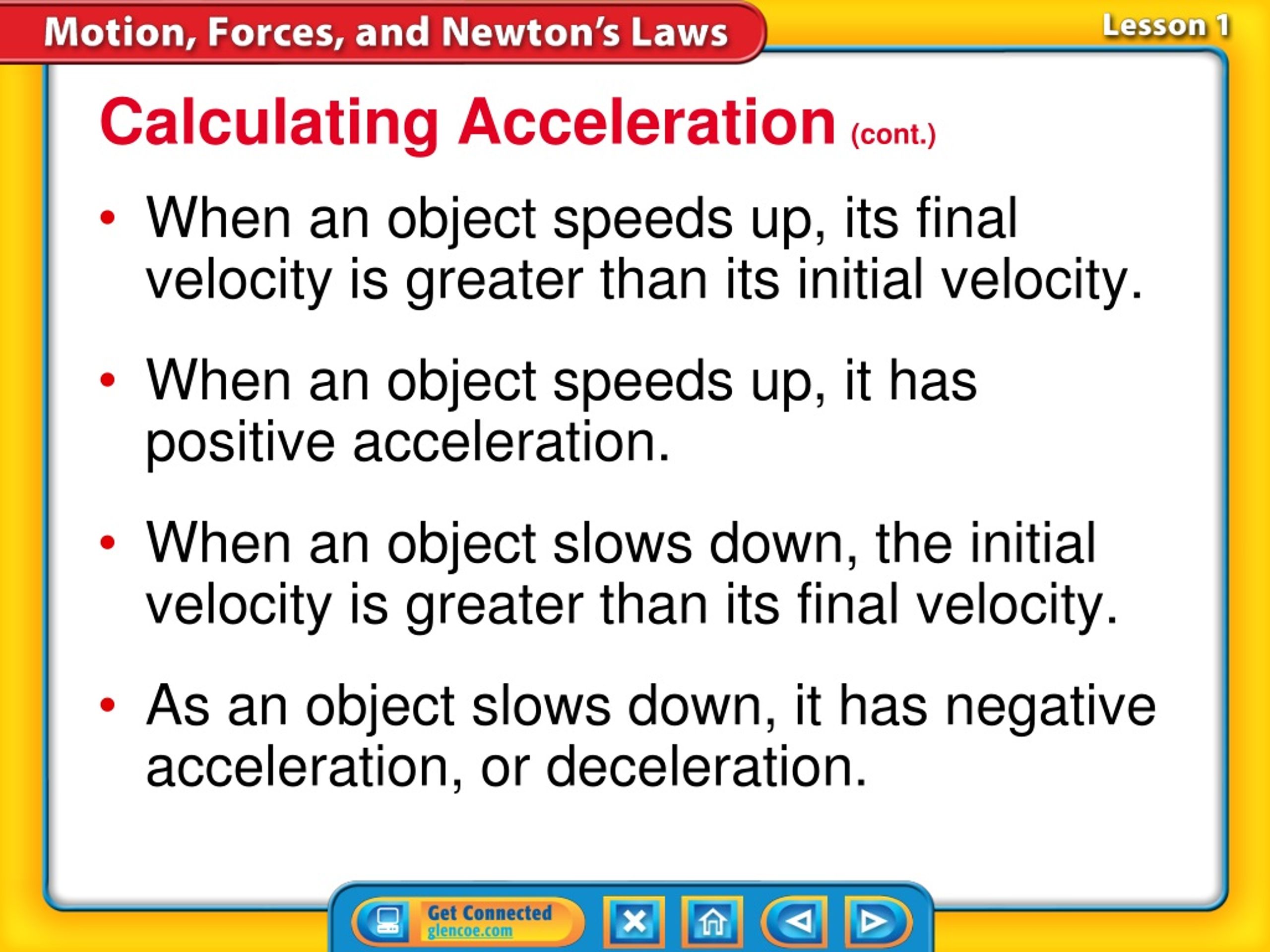 Motion, Forces, and Newton's Laws

Lesson 1

Calculating Acceleration (cont.)

• When an object speeds up, its final velocity is greater than its initial velocity.

• When an object speeds up, it has positive acceleration.

• When an object slows down, the initial velocity is greater than its final velocity.

• As an object slows down, it has negative acceleration, or deceleration.

Get Connected
glencoe.com